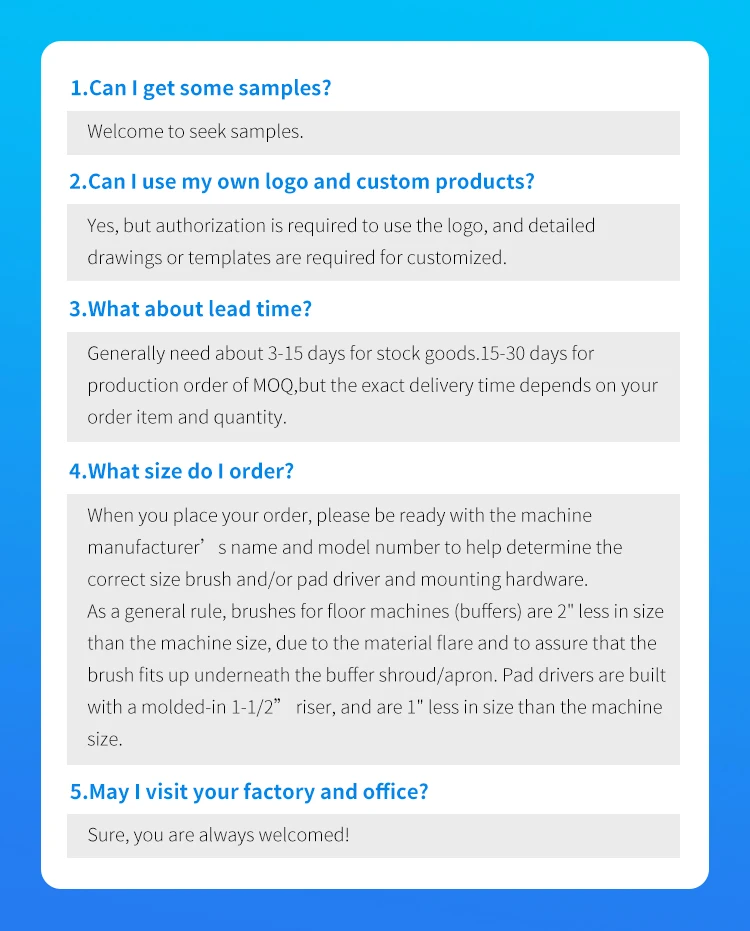 1.Can I get some samples?

Welcome to seek samples.

2.Can I use my own logo and custom products?

Yes, but authorization is required to use the logo, and detailed drawings or templates are required for customized.

3.What about lead time?

Generally need about 3-15 days for stock goods.15-30 days for production order of MOQ,but the exact delivery time depends on your order item and quantity.

4.What size do I order?

When you place your order, please be ready with the machine manufacturer’ s name and model number to help determine the correct size brush and/or pad driver and mounting hardware.
As a general rule, brushes for floor machines (buffers) are 2" less in size than the machine size, due to the material flare and to assure that the brush fits up underneath the buffer shroud/apron. Pad drivers are built with a molded-in 1-1/2” riser, and are 1" less in size than the machine size.

5.May I visit your factory and office?

Sure, you are always welcomed!